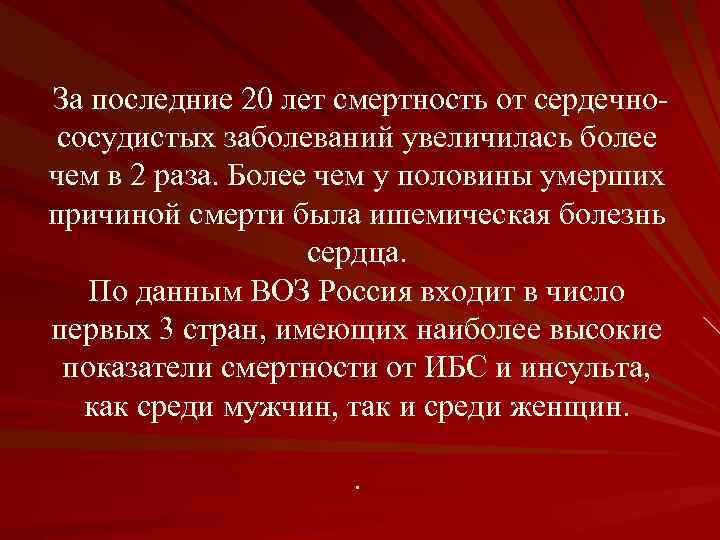 За последние 20 лет смертность от сердечно-сосудистых заболеваний увеличилась более чем в 2 раза. Более чем у половины умерших причиной смерти была ишемическая болезнь сердца.
По данным ВОЗ Россия входит в число первых 3 стран, имеющих наиболее высокие показатели смертности от ИБС и инсульта, как среди мужчин, так и среди женщин.

.